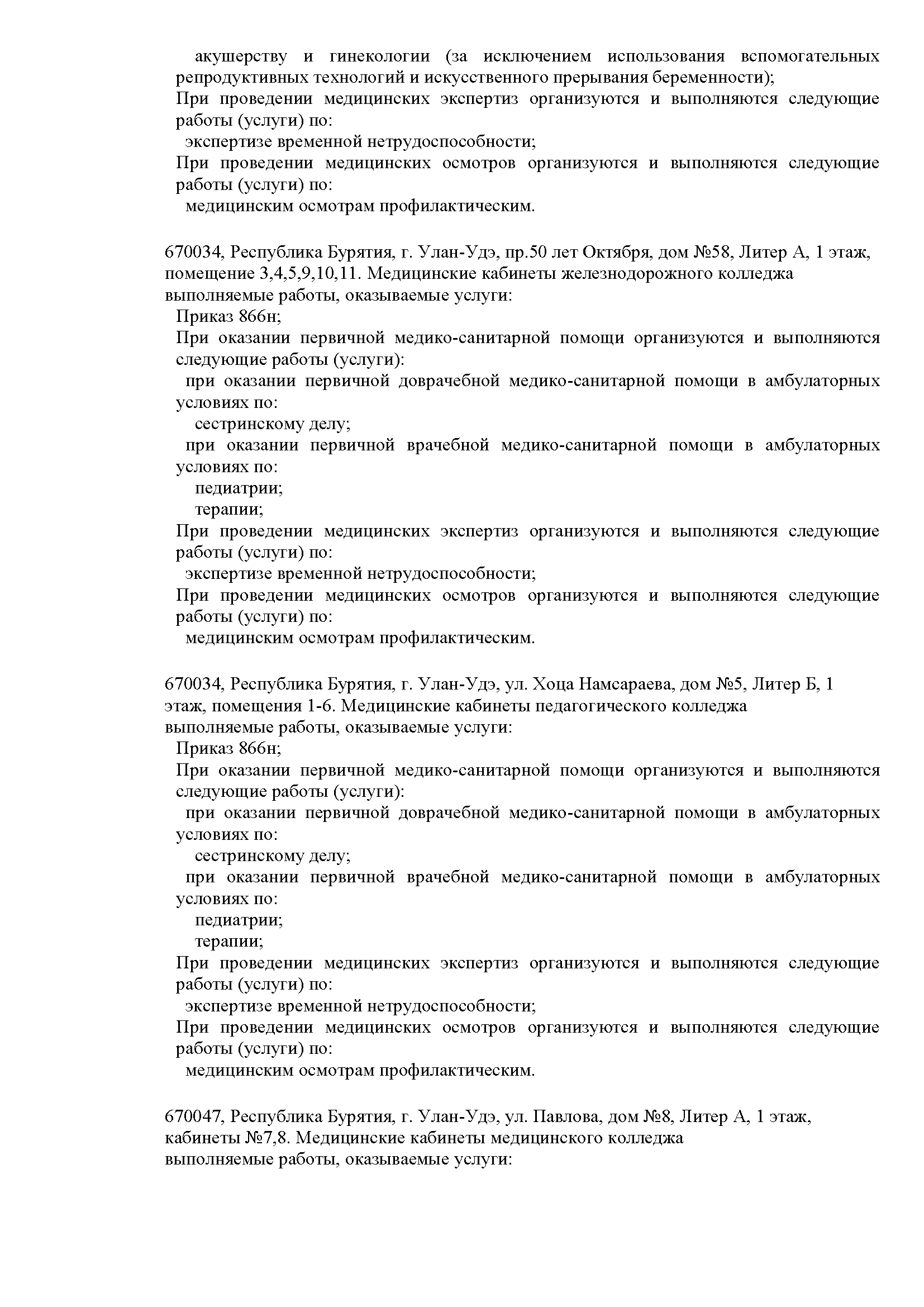 акушерству и гинекологии (за исключением использования вспомогательных репродуктивных технологий и искусственного прерывания беременности);
При проведении медицинских экспертиз организуются и выполняются следующие работы (услуги) по:
экспертизе временной нетрудоспособности;
При проведении медицинских осмотров организуются и выполняются следующие работы (услуги) по:
медицинским осмотрам профилактическим.

670034, Республика Бурятия, г. Улан-Удэ, пр.50 лет Октября, дом №58, Литер А, 1 этаж, помещение 3,4,5,9,10,11. Медицинские кабинеты железнодорожного колледжа
выполняемые работы, оказываемые услуги:
Приказ 866н;
При оказании первичной медико-санитарной помощи организуются и выполняются следующие работы (услуги):
при оказании первичной доврачебной медико-санитарной помощи в амбулаторных условиях по:
сестринскому делу;
при оказании первичной врачебной медико-санитарной помощи в амбулаторных условиях по:
педиатрии;
терапии;
При проведении медицинских экспертиз организуются и выполняются следующие работы (услуги) по:
экспертизе временной нетрудоспособности;
При проведении медицинских осмотров организуются и выполняются следующие работы (услуги) по:
медицинским осмотрам профилактическим.

670034, Республика Бурятия, г. Улан-Удэ, ул. Хоца Намсараева, дом №5, Литер Б, 1 этаж, помещения 1-6. Медицинские кабинеты педагогического колледжа
выполняемые работы, оказываемые услуги:
Приказ 866н;
При оказании первичной медико-санитарной помощи организуются и выполняются следующие работы (услуги):
при оказании первичной доврачебной медико-санитарной помощи в амбулаторных условиях по:
сестринскому делу;
при оказании первичной врачебной медико-санитарной помощи в амбулаторных условиях по:
педиатрии;
терапии;
При проведении медицинских экспертиз организуются и выполняются следующие работы (услуги) по:
экспертизе временной нетрудоспособности;
При проведении медицинских осмотров организуются и выполняются следующие работы (услуги) по:
медицинским осмотрам профилактическим.

670047, Республика Бурятия, г. Улан-Удэ, ул. Павлова, дом №8, Литер А, 1 этаж, кабинеты №7,8. Медицинские кабинеты медицинского колледжа
выполняемые работы, оказываемые услуги: